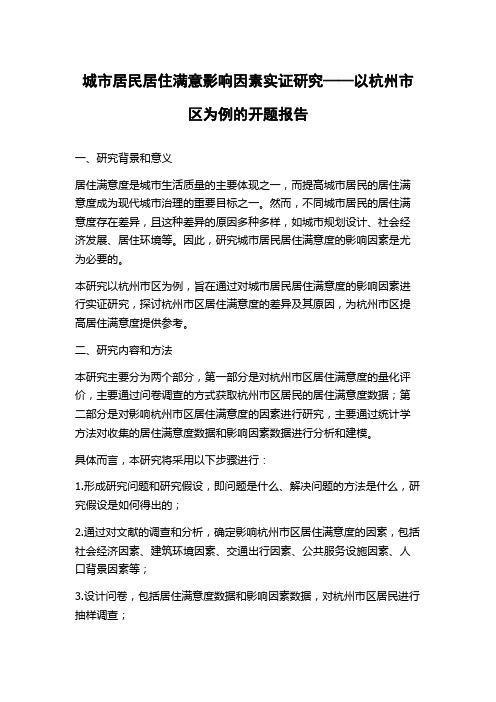 城市居民居住满意影响因素实证研究——以杭州市区为例的开题报告

一、研究背景和意义

居住满意度是城市生活质量的主要体现之一，而提高城市居民的居住满意度成为现代城市治理的重要目标之一。然而，不同城市居民的居住满意度存在差异，且这种差异的原因多种多样，如城市规划设计、社会经济发展、居住环境等。因此，研究城市居民居住满意度的影响因素是尤为必要的。

本研究以杭州市区为例，旨在通过对城市居民居住满意度的影响因素进行实证研究，探讨杭州市区居住满意度的差异及其原因，为杭州市区提高居住满意度提供参考。

二、研究内容和方法

本研究主要分为两个部分，第一部分是对杭州市区居住满意度的量化评价，主要通过问卷调查的方式获取杭州市区居民的居住满意度数据；第二部分是对影响杭州市区居住满意度的因素进行研究，主要通过统计学方法对收集的居住满意度数据和影响因素数据进行分析和建模。

具体而言，本研究将采用以下步骤进行：

1.形成研究问题和研究假设，即问题是什么、解决问题的方法是什么，研究假设是如何得出的；

2.通过对文献的调查和分析，确定影响杭州市区居住满意度的因素，包括社会经济因素、建筑环境因素、交通出行因素、公共服务设施因素、人口背景因素等；

3.设计问卷，包括居住满意度数据和影响因素数据，对杭州市区居民进行抽样调查；